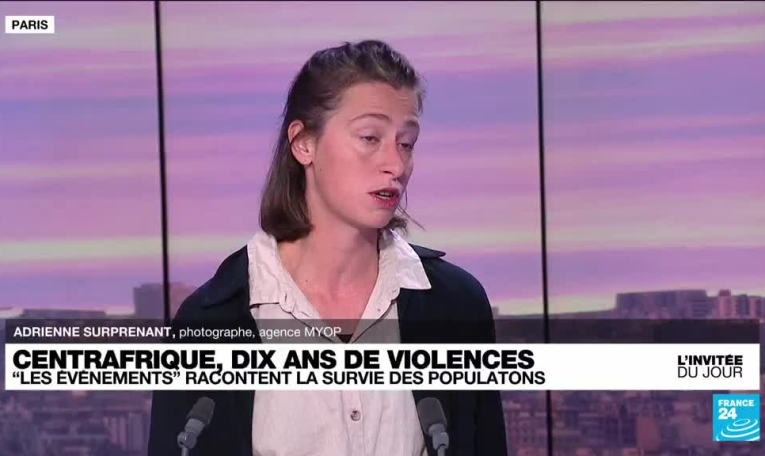 PARIS

ADRIENNE SURPRENANT, photographe, agence MYOP

CENTRAFRIQUE, DIX ANS DE VIOLENCES
"LES ÉVÉNEMENTS" RACONTENT LA SURVIE DES POPULATONS

L'INVITÉE DU JOUR

FRANCE 24